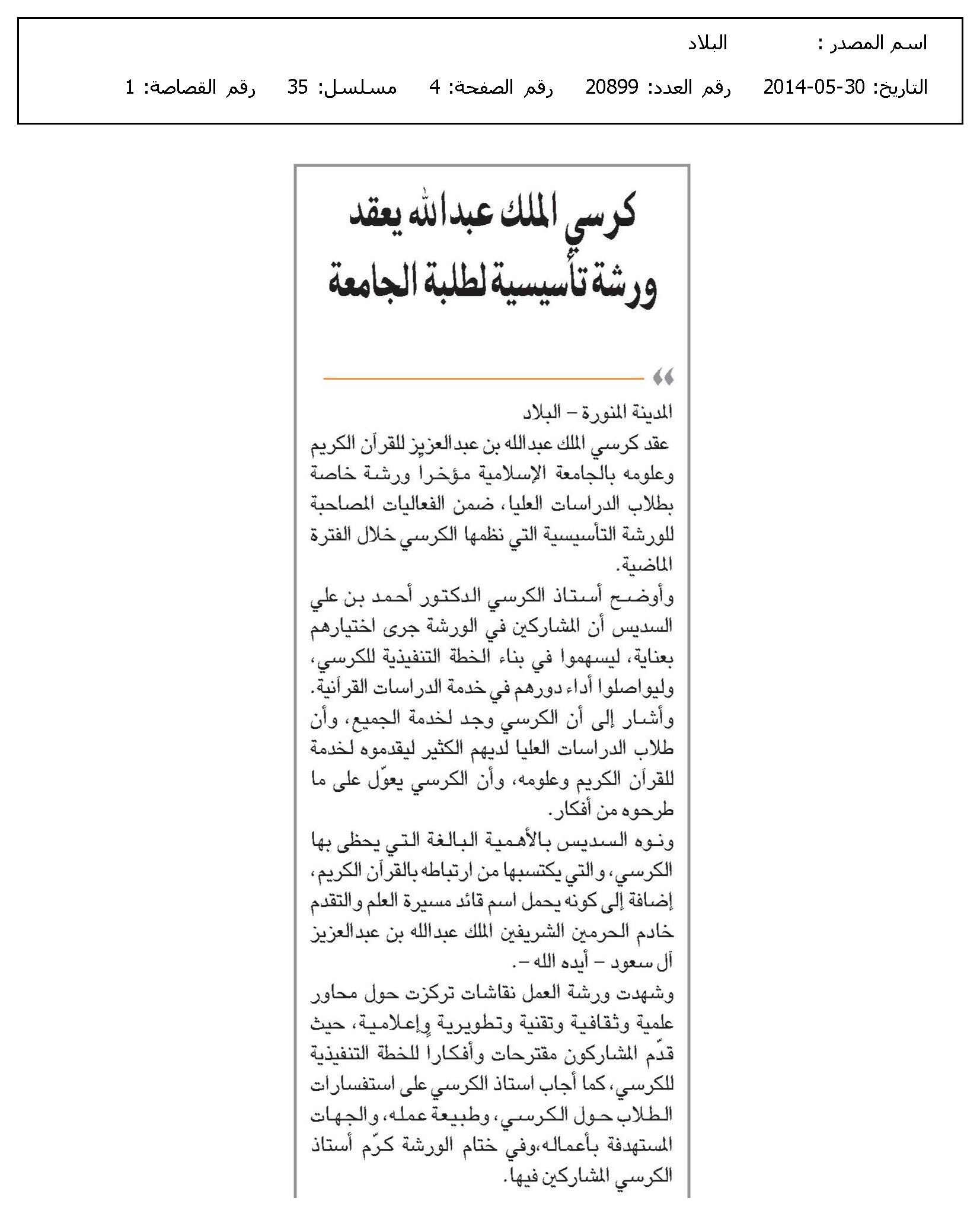 اسم المصدر : البلاد

التاريخ: 30-05-2014 رقم العدد: 20899 رقم الصفحة: 4 مسلسل: 35 رقم القصاصة: 1

كرسي الملك عبدالله يعقد ورشة تأسيسية لطلبة الجامعة

المدينة المنورة – البلاد

عقد كرسي الملك عبدالله بن عبدالعزيز للقرآن الكريم وعلومه بالجامعة الإسلامية مؤخرا ورشة خاصة بطلاب الدراسات العليا، ضمن الفعاليات المصاحبة للورشة التأسيسية التي نظمها الكرسي خلال الفترة الماضية.

وأوضح أستاذ الكرسي الدكتور أحمد بن علي السديس أن المشاركين في الورشة جرى اختيارهم بعناية، ليسهموا في بناء الخطة التنفيذية للكرسي، وليواصلوا أداء دورهم في خدمة الدراسات القرآنية.

وأشار إلى أن الكرسي وجد لخدمة الجميع، وأن طلاب الدراسات العليا لديهم الكثير ليقدموه لخدمة للقرآن الكريم وعلومه، وأن الكرسي يعوّل على ما طرحوه من أفكار.

ونوه السديس بالأهمية البالغة التي يحظى بها الكرسي، والتي يكتسبها من ارتباطه بالقرآن الكريم، إضافة إلى كونه يحمل اسم قائد مسيرة العلم والتقدم خادم الحرمين الشريفين الملك عبدالله بن عبدالعزيز آل سعود – أيده الله –.

وشهدت ورشة العمل نقاشات تركزت حول محاور علمية وثقافية وتقنية وتطويرية وإعلامية، حيث قدّم المشاركون مقترحات وأفكارا للخطة التنفيذية للكرسي، كما أجاب استاذ الكرسي على استفسارات الطلاب حول الكرسي، وطبيعة عمله، والجهات المستهدفة بأعماله،وفي ختام الورشة كرّم أستاذ الكرسي المشاركين فيها.